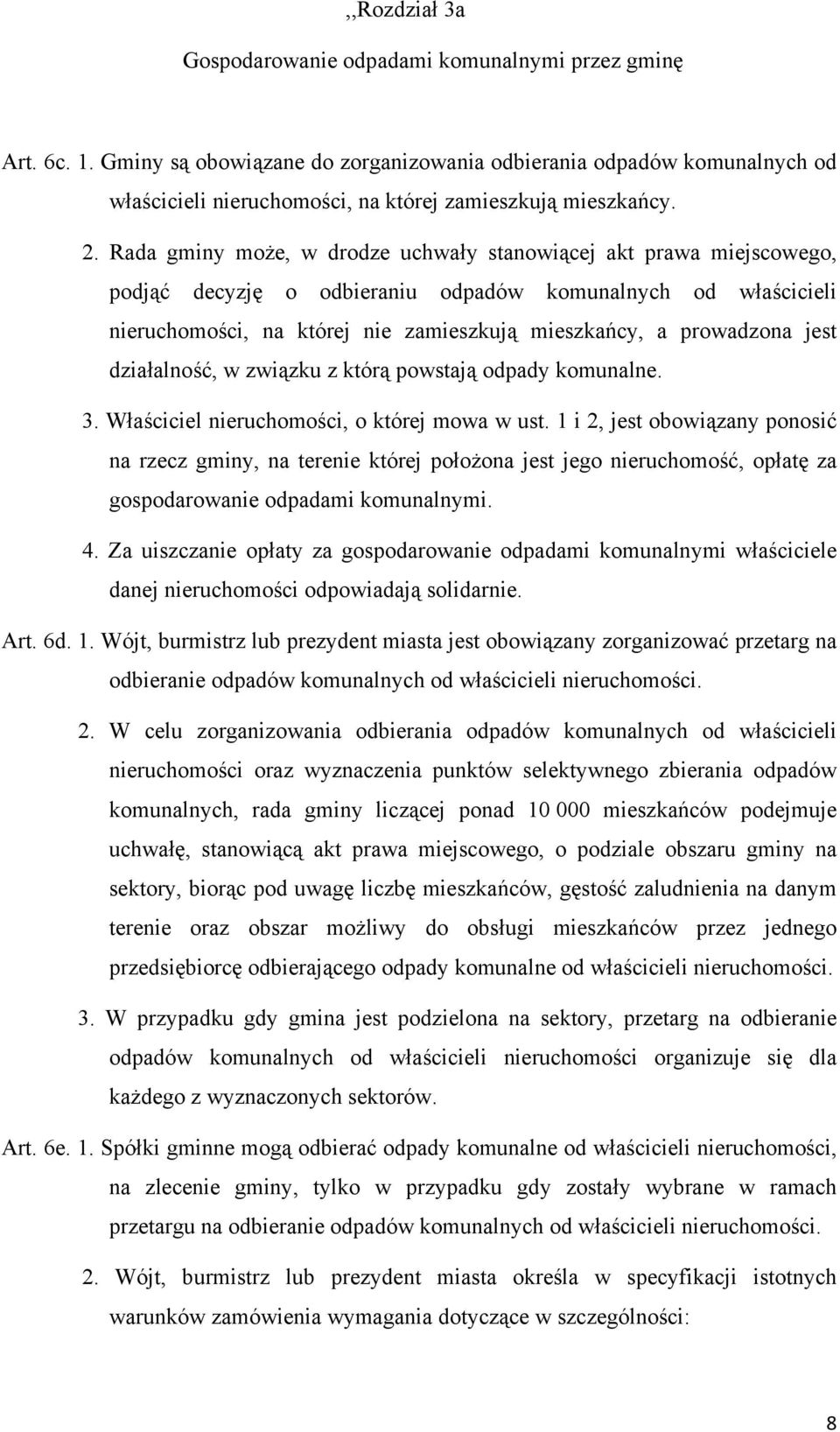 ,,Rozdział 3a

Gospodarowanie odpadami komunalnymi przez gminę

Art. 6c. 1. Gminy są obowiązane do zorganizowania odbierania odpadów komunalnych od właścicieli nieruchomości, na której zamieszkują mieszkańcy.

2. Rada gminy może, w drodze uchwały stanowiącej akt prawa miejscowego, podjąć decyzję o odbieraniu odpadów komunalnych od właścicieli nieruchomości, na której nie zamieszkują mieszkańcy, a prowadzona jest działalność, w związku z którą powstają odpady komunalne.

3. Właściciel nieruchomości, o której mowa w ust. 1 i 2, jest obowiązany ponosić na rzecz gminy, na terenie której położona jest jego nieruchomość, opłatę za gospodarowanie odpadami komunalnymi.

4. Za uiszczanie opłaty za gospodarowanie odpadami komunalnymi właściciele danej nieruchomości odpowiadają solidarnie.

Art. 6d. 1. Wójt, burmistrz lub prezydent miasta jest obowiązany zorganizować przetarg na odbieranie odpadów komunalnych od właścicieli nieruchomości.

2. W celu zorganizowania odbierania odpadów komunalnych od właścicieli nieruchomości oraz wyznaczenia punktów selektywnego zbierania odpadów komunalnych, rada gminy liczącej ponad 10 000 mieszkańców podejmuje uchwałę, stanowiącą akt prawa miejscowego, o podziale obszaru gminy na sektory, biorąc pod uwagę liczbę mieszkańców, gęstość zaludnienia na danym terenie oraz obszar możliwy do obsługi mieszkańców przez jednego przedsiębiorcę odbierającego odpady komunalne od właścicieli nieruchomości.

3. W przypadku gdy gmina jest podzielona na sektory, przetarg na odbieranie odpadów komunalnych od właścicieli nieruchomości organizuje się dla każdego z wyznaczonych sektorów.

Art. 6e. 1. Spółki gminne mogą odbierać odpady komunalne od właścicieli nieruchomości, na zlecenie gminy, tylko w przypadku gdy zostały wybrane w ramach przetargu na odbieranie odpadów komunalnych od właścicieli nieruchomości.

2. Wójt, burmistrz lub prezydent miasta określa w specyfikacji istotnych warunków zamówienia wymagania dotyczące w szczególności:

8